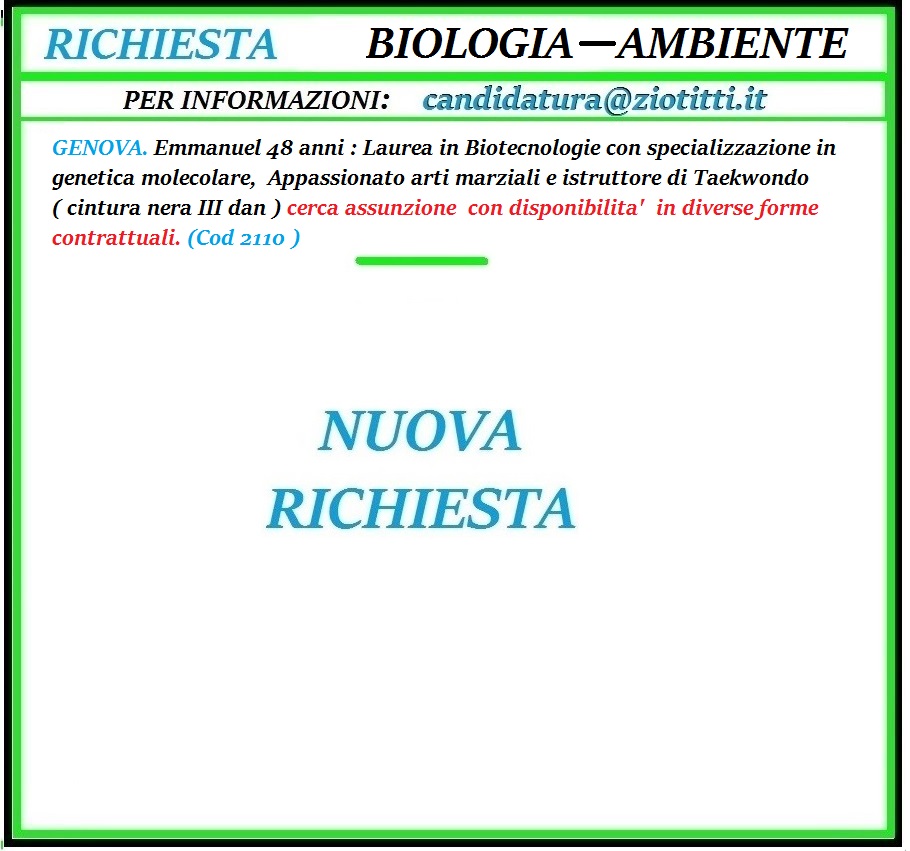 RICHIESTA BIOLOGIA—AMBIENTE

PER INFORMAZIONI: candidatura@ziotitti.it

GENOVA. Emmanuel 48 anni : Laurea in Biotecnologie con specializzazione in genetica molecolare, Appassionato arti marziali e istruttore di Taekwondo ( cintura nera III dan ) cerca assunzione con disponibilita' in diverse forme contrattuali. (Cod 2110 )

NUOVA RICHIESTA